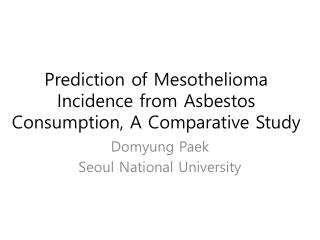 Prediction of Mesothelioma Incidence from Asbestos Consumption, A Comparative Study

Domyung Paek
Seoul National University